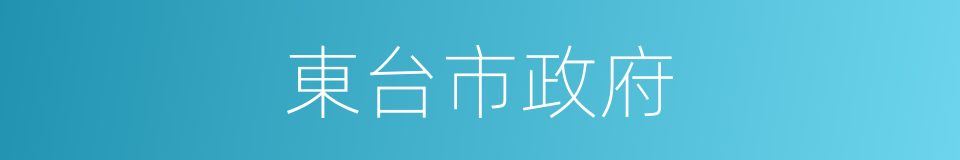 東台市政府